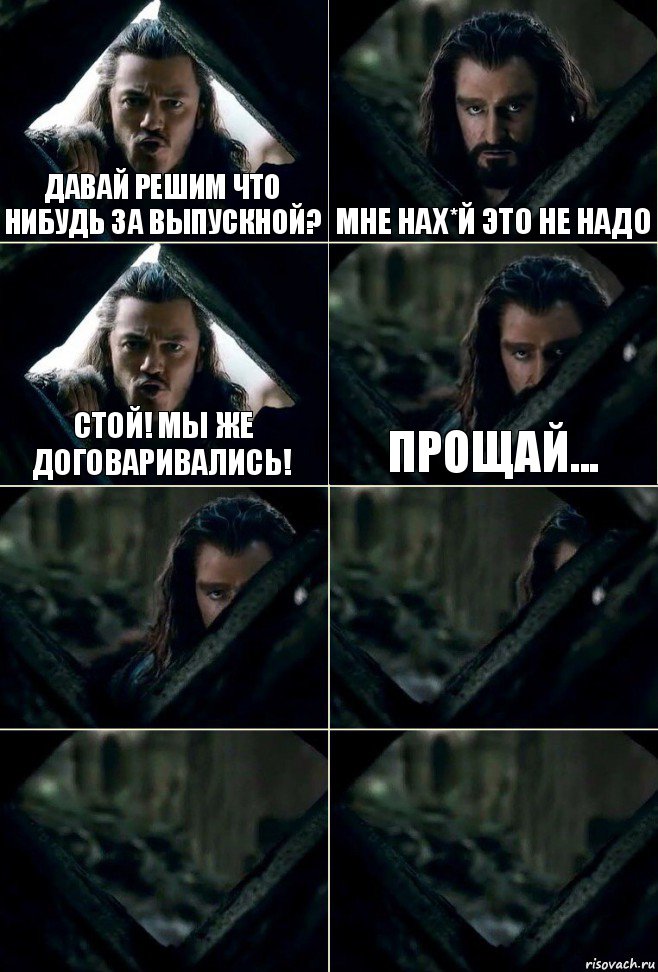 ДАВАЙ РЕШИМ ЧТО НИБУДЬ ЗА ВЫПУСКНОЙ?

МНЕ НАХ*Й ЭТО НЕ НАДО

СТОЙ! МЫ ЖЕ ДОГОВАРИВАЛИСЬ!

ПРОЩАЙ...

risovach.ru